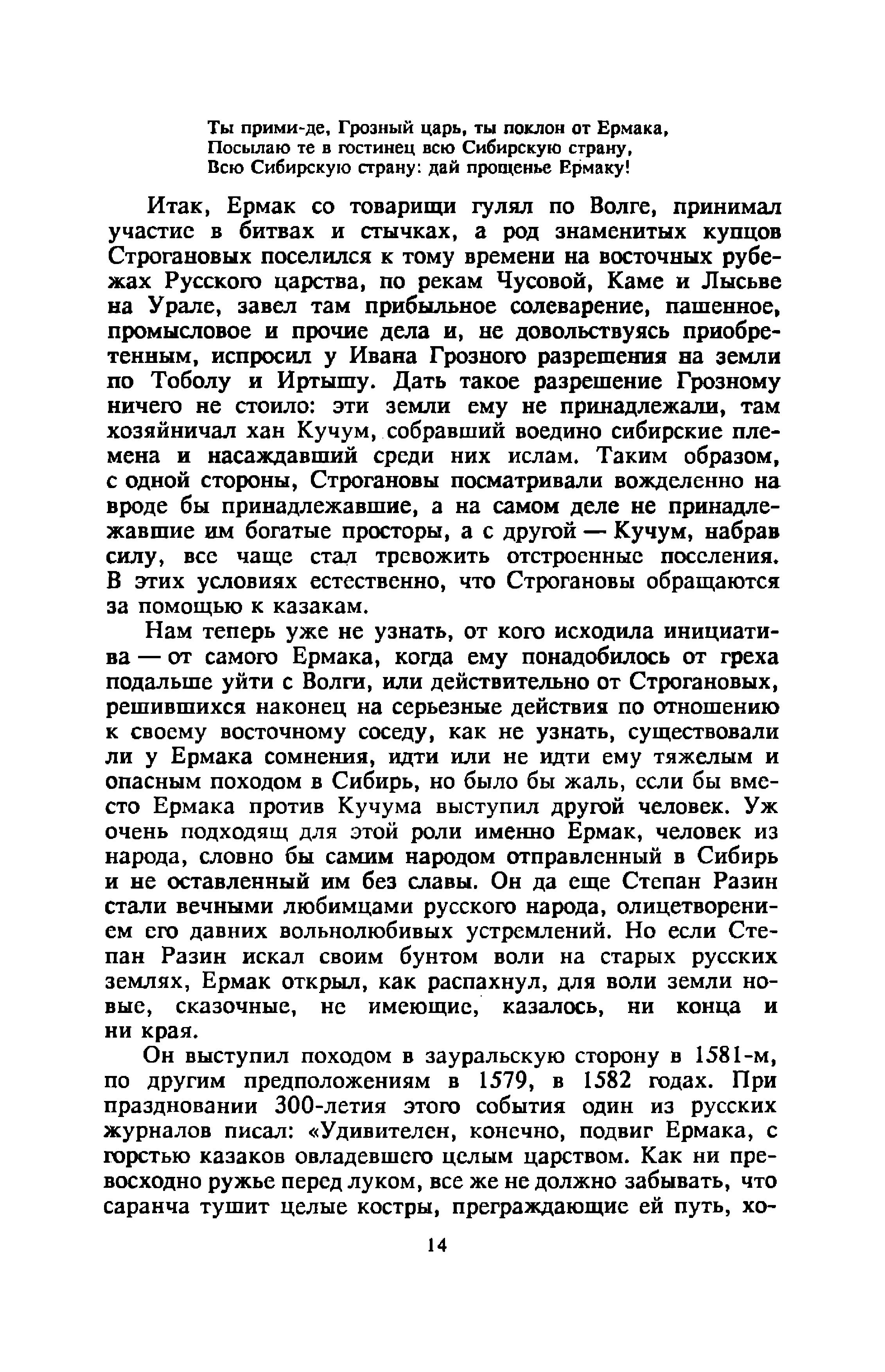 Ты прими-де, Грозный царь, ты поклон от Ермака,
Посылаю те в гостинец всю Сибирскую страну,
Всю Сибирскую страну: дай прощенье Ермаку!

Итак, Ермак со товарищи гулял по Волге, принимал участие в битвах и стычках, а род знаменитых купцов Строгановых поселился к тому времени на восточных рубежах Русского царства, по рекам Чусовой, Каме и Лысьве на Урале, завел там прибыльное солеварение, пашенное, промысловое и прочие дела и, не довольствуясь приобретенным, испросил у Ивана Грозного разрешения на земли по Тоболу и Иртышу. Дать такое разрешение Грозному ничего не стоило: эти земли ему не принадлежали, там хозяйничал хан Кучум, собравший воедино сибирские племена и насаждавший среди них ислам. Таким образом, с одной стороны, Строгановы посматривали вожделенно на вроде бы принадлежавшие, а на самом деле не принадлежавшие им богатые просторы, а с другой — Кучум, набрав силу, все чаще стал тревожить отстроенные поселения. В этих условиях естественно, что Строгановы обращаются за помощью к казакам.

Нам теперь уже не узнать, от кого исходила инициатива — от самого Ермака, когда ему понадобилось от греха подальше уйти с Волги, или действительно от Строгановых, решившихся наконец на серьезные действия по отношению к своему восточному соседу, как не узнать, существовали ли у Ермака сомнения, идти или не идти ему тяжелым и опасным походом в Сибирь, но было бы жаль, если бы вместо Ермака против Кучума выступил другой человек. Уж очень подходящ для этой роли именно Ермак, человек из народа, словно бы самим народом отправленный в Сибирь и не оставленный им без славы. Он да еще Степан Разин стали вечными любимцами русского народа, олицетворением его давних вольнолюбивых устремлений. Но если Степан Разин искал своим бунтом воли на старых русских землях, Ермак открыл, как распахнул, для воли земли новые, сказочные, не имеющие, казалось, ни конца и ни края.

Он выступил походом в зауральскую сторону в 1581-м, по другим предположениям в 1579, в 1582 годах. При праздновании 300-летия этого события один из русских журналов писал: «Удивителен, конечно, подвиг Ермака, с горстью казаков овладевшего целым царством. Как ни превосходно ружье перед луком, все же не должно забывать, что саранча тушит целые костры, преграждающие ей путь, хо-

14